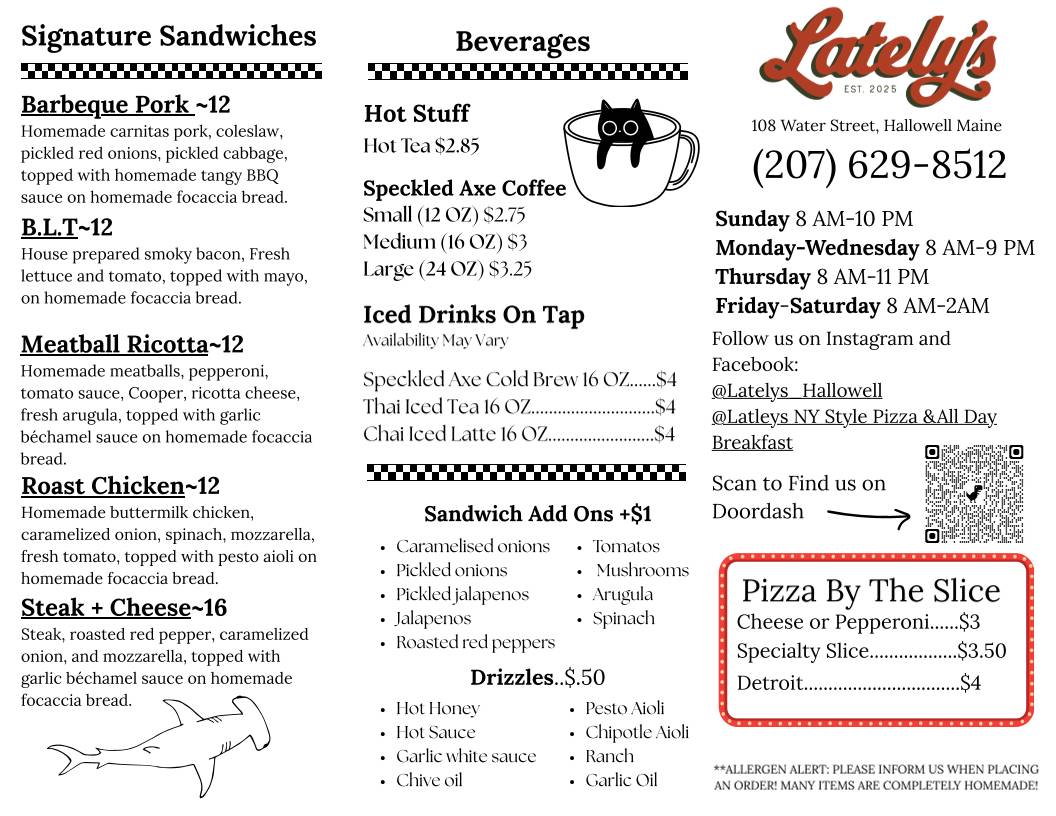 Signature Sandwiches

Barbeque Pork ~12
Homemade carnitas pork, coleslaw, pickled red onions, pickled cabbage, topped with homemade tangy BBQ sauce on homemade focaccia bread.

B.L.T~12
House prepared smoky bacon, Fresh lettuce and tomato, topped with mayo, on homemade focaccia bread.

Meatball Ricotta~12
Homemade meatballs, pepperoni, tomato sauce, Cooper, ricotta cheese, fresh arugula, topped with garlic béchamel sauce on homemade focaccia bread.

Roast Chicken~12
Homemade buttermilk chicken, caramelized onion, spinach, mozzarella, fresh tomato, topped with pesto aioli on homemade focaccia bread.

Steak + Cheese~16
Steak, roasted red pepper, caramelized onion, and mozzarella, topped with garlic béchamel sauce on homemade focaccia bread.

Beverages

Hot Stuff
Hot Tea $2.85

Speckled Axe Coffee
Small (12 OZ) $2.75
Medium (16 OZ) $3
Large (24 OZ) $3.25

Iced Drinks On Tap
Availability May Vary

Speckled Axe Cold Brew 16 OZ.......$4
Thai Iced Tea 16 OZ.............................$4
Chai Iced Latte 16 OZ.........................$4

Sandwich Add Ons +$1
- Caramelised onions
- Pickled onions
- Pickled jalapenos
- Jalapenos
- Roasted red peppers
- Tomatos
- Mushrooms
- Arugula
- Spinach

Drizzles..$.50
- Hot Honey
- Hot Sauce
- Garlic white sauce
- Chive oil
- Pesto Aioli
- Chipotle Aioli
- Ranch
- Garlic Oil

Lately's
EST. 2025

108 Water Street, Hallowell Maine
(207) 629-8512

Sunday 8 AM-10 PM
Monday-Wednesday 8 AM-9 PM
Thursday 8 AM-11 PM
Friday-Saturday 8 AM-2AM

Follow us on Instagram and Facebook:
@Latelys_Hallowell
@Latleys NY Style Pizza &All Day Breakfast

Scan to Find us on Doordash

Pizza By The Slice
Cheese or Pepperoni......$3
Specialty Slice..................$3.50
Detroit................................$4

**ALLERGEN ALERT: PLEASE INFORM US WHEN PLACING AN ORDER! MANY ITEMS ARE COMPLETELY HOMEMADE!